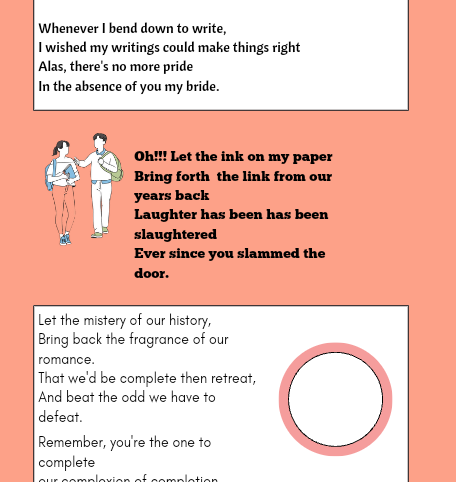 Whenever I bend down to write,
I wished my writings could make things right
Alas, there's no more pride
In the absence of you my bride.

Oh!!! Let the ink on my paper
Bring forth  the link from our years back
Laughter has been has been slaughtered
Ever since you slammed the door.

Let the mistery of our history,
Bring back the fragrance of our romance.
That we'd be complete then retreat,
And beat the odd we have to defeat.

Remember, you're the one to complete
our complexion of completion